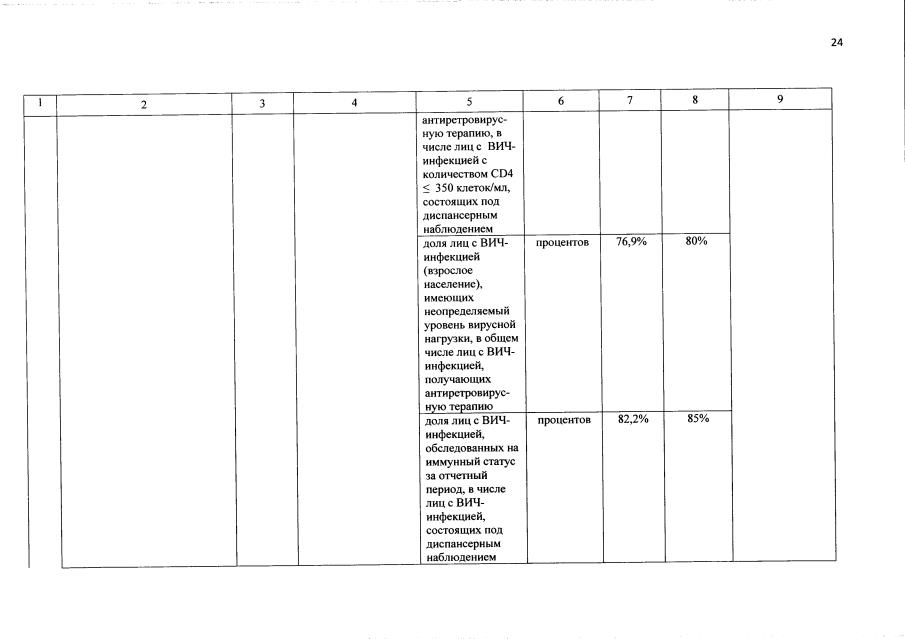 24

| 1 | 2 | 3 | 4 | 5 | 6 | 7 | 8 | 9 |
|---|---|---|---|---|---|---|---|---|
| | | | | антиретровирусную терапию, в числе лиц с ВИЧ-инфекцией с количеством CD4 $\leq$ 350 клеток/мл, состоящих под диспансерным наблюдением | | | | |
| | | | | доля лиц с ВИЧ-инфекцией (взрослое население), имеющих неопределяемый уровень вирусной нагрузки, в общем числе лиц с ВИЧ-инфекцией, получающих антиретровирусную терапию | процентов | 76,9% | 80% | |
| | | | | доля лиц с ВИЧ-инфекцией, обследованных на иммунный статус за отчетный период, в числе лиц с ВИЧ-инфекцией, состоящих под диспансерным наблюдением | процентов | 82,2% | 85% | |